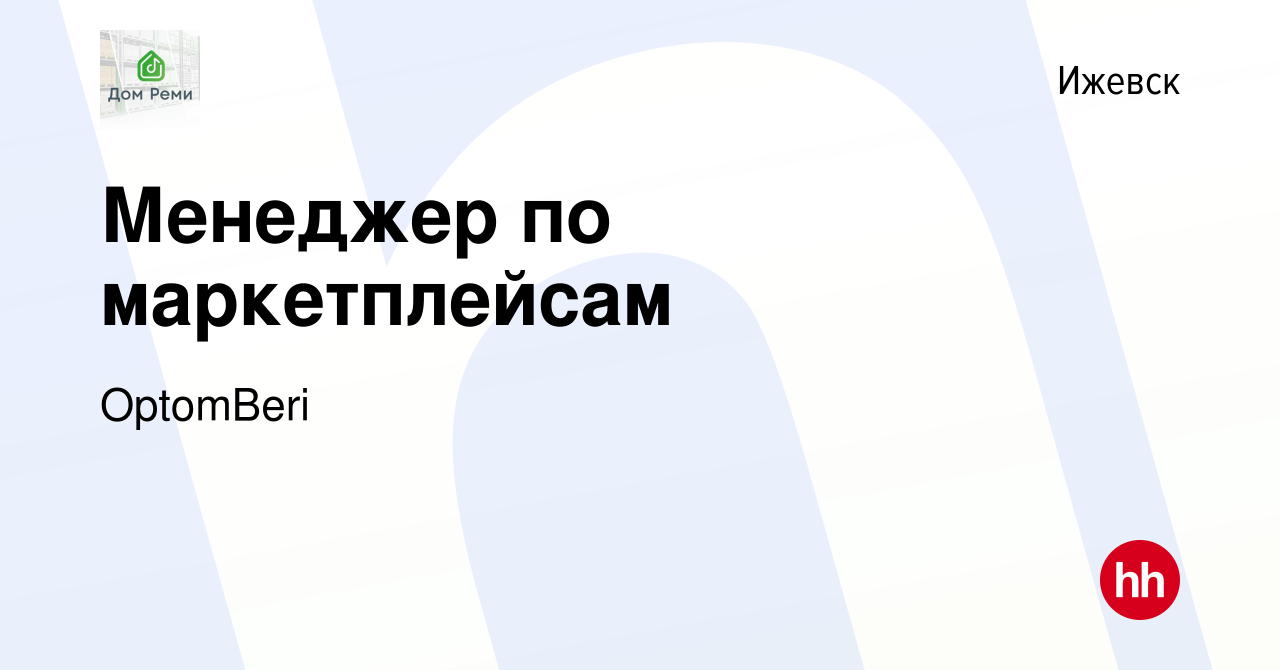 Дом Реми

Ижевск

Менеджер по маркетплейсам

OptomBeri

hh